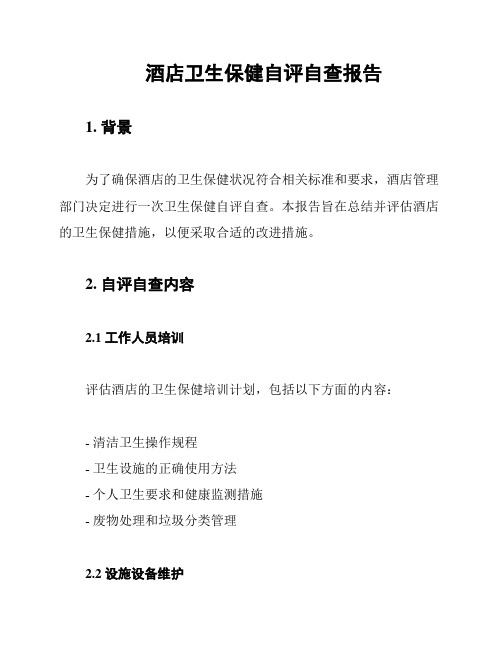 酒店卫生保健自评自查报告

1. 背景

为了确保酒店的卫生保健状况符合相关标准和要求，酒店管理部门决定进行一次卫生保健自评自查。本报告旨在总结并评估酒店的卫生保健措施，以便采取合适的改进措施。

2. 自评自查内容

2.1 工作人员培训

评估酒店的卫生保健培训计划，包括以下方面的内容：

- 清洁卫生操作规程
- 卫生设施的正确使用方法
- 个人卫生要求和健康监测措施
- 废物处理和垃圾分类管理

2.2 设施设备维护